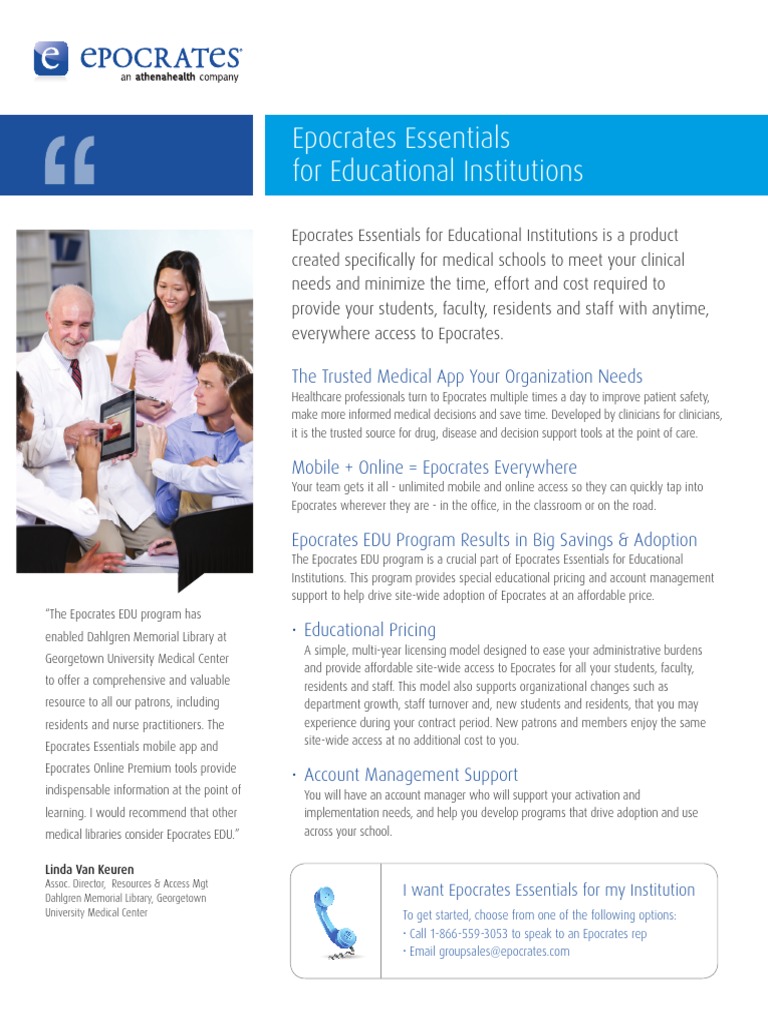 epocrates
an athenahealth company

"

Epocrates Essentials for Educational Institutions

"The Epocrates EDU program has enabled Dahlgren Memorial Library at Georgetown University Medical Center to offer a comprehensive and valuable resource to all our patrons, including residents and nurse practitioners. The Epocrates Essentials mobile app and Epocrates Online Premium tools provide indispensable information at the point of learning. I would recommend that other medical libraries consider Epocrates EDU."

Linda Van Keuren
Assoc. Director, Resources & Access Mgt
Dahlgren Memorial Library, Georgetown University Medical Center

Epocrates Essentials for Educational Institutions is a product created specifically for medical schools to meet your clinical needs and minimize the time, effort and cost required to provide your students, faculty, residents and staff with anytime, everywhere access to Epocrates.

The Trusted Medical App Your Organization Needs

Healthcare professionals turn to Epocrates multiple times a day to improve patient safety, make more informed medical decisions and save time. Developed by clinicians for clinicians, it is the trusted source for drug, disease and decision support tools at the point of care.

Mobile + Online = Epocrates Everywhere

Your team gets it all - unlimited mobile and online access so they can quickly tap into Epocrates wherever they are - in the office, in the classroom or on the road.

Epocrates EDU Program Results in Big Savings & Adoption

The Epocrates EDU program is a crucial part of Epocrates Essentials for Educational Institutions. This program provides special educational pricing and account management support to help drive site-wide adoption of Epocrates at an affordable price.

• Educational Pricing

A simple, multi-year licensing model designed to ease your administrative burdens and provide affordable site-wide access to Epocrates for all your students, faculty, residents and staff. This model also supports organizational changes such as department growth, staff turnover and, new students and residents, that you may experience during your contract period. New patrons and members enjoy the same site-wide access at no additional cost to you.

• Account Management Support

You will have an account manager who will support your activation and implementation needs, and help you develop programs that drive adoption and use across your school.

I want Epocrates Essentials for my Institution

To get started, choose from one of the following options:
• Call 1-866-559-3053 to speak to an Epocrates rep
• Email groupsales@epocrates.com